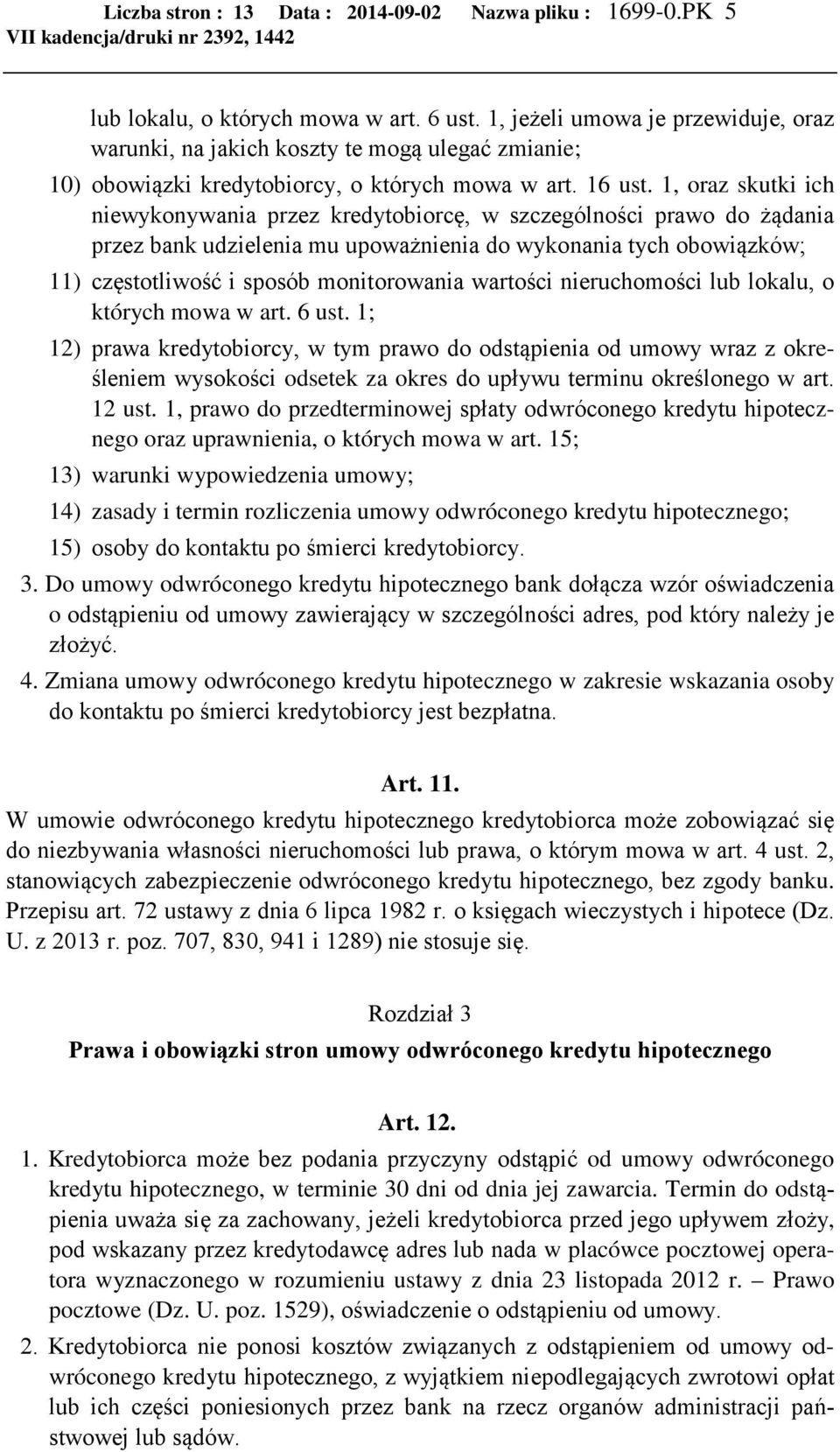 Liczba stron : 13 Data : 2014-09-02 Nazwa pliku : 1699-0.PK 5
VII kadencja/druki nr 2392, 1442

lub lokalu, o których mowa w art. 6 ust. 1, jeżeli umowa je przewiduje, oraz warunki, na jakich koszty te mogą ulegać zmianie;

10) obowiązki kredytobiorcy, o których mowa w art. 16 ust. 1, oraz skutki ich niewykonywania przez kredytobiorcę, w szczególności prawo do żądania przez bank udzielenia mu upoważnienia do wykonania tych obowiązków;

11) częstotliwość i sposób monitorowania wartości nieruchomości lub lokalu, o których mowa w art. 6 ust. 1;

12) prawa kredytobiorcy, w tym prawo do odstąpienia od umowy wraz z określeniem wysokości odsetek za okres do upływu terminu określonego w art. 12 ust. 1, prawo do przedterminowej spłaty odwróconego kredytu hipotecznego oraz uprawnienia, o których mowa w art. 15;

13) warunki wypowiedzenia umowy;

14) zasady i termin rozliczenia umowy odwróconego kredytu hipotecznego;

15) osoby do kontaktu po śmierci kredytobiorcy.

3. Do umowy odwróconego kredytu hipotecznego bank dołącza wzór oświadczenia o odstąpieniu od umowy zawierający w szczególności adres, pod który należy je złożyć.

4. Zmiana umowy odwróconego kredytu hipotecznego w zakresie wskazania osoby do kontaktu po śmierci kredytobiorcy jest bezpłatna.

Art. 11.

W umowie odwróconego kredytu hipotecznego kredytobiorca może zobowiązać się do niezbywania własności nieruchomości lub prawa, o którym mowa w art. 4 ust. 2, stanowiących zabezpieczenie odwróconego kredytu hipotecznego, bez zgody banku. Przepisu art. 72 ustawy z dnia 6 lipca 1982 r. o księgach wieczystych i hipotece (Dz. U. z 2013 r. poz. 707, 830, 941 i 1289) nie stosuje się.

Rozdział 3

Prawa i obowiązki stron umowy odwróconego kredytu hipotecznego

Art. 12.

1. Kredytobiorca może bez podania przyczyny odstąpić od umowy odwróconego kredytu hipotecznego, w terminie 30 dni od dnia jej zawarcia. Termin do odstąpienia uważa się za zachowany, jeżeli kredytobiorca przed jego upływem złoży, pod wskazany przez kredytodawcę adres lub nada w placówce pocztowej operatora wyznaczonego w rozumieniu ustawy z dnia 23 listopada 2012 r. – Prawo pocztowe (Dz. U. poz. 1529), oświadczenie o odstąpieniu od umowy.

2. Kredytobiorca nie ponosi kosztów związanych z odstąpieniem od umowy odwróconego kredytu hipotecznego, z wyjątkiem niepodlegających zwrotowi opłat lub ich części poniesionych przez bank na rzecz organów administracji państwowej lub sądów.